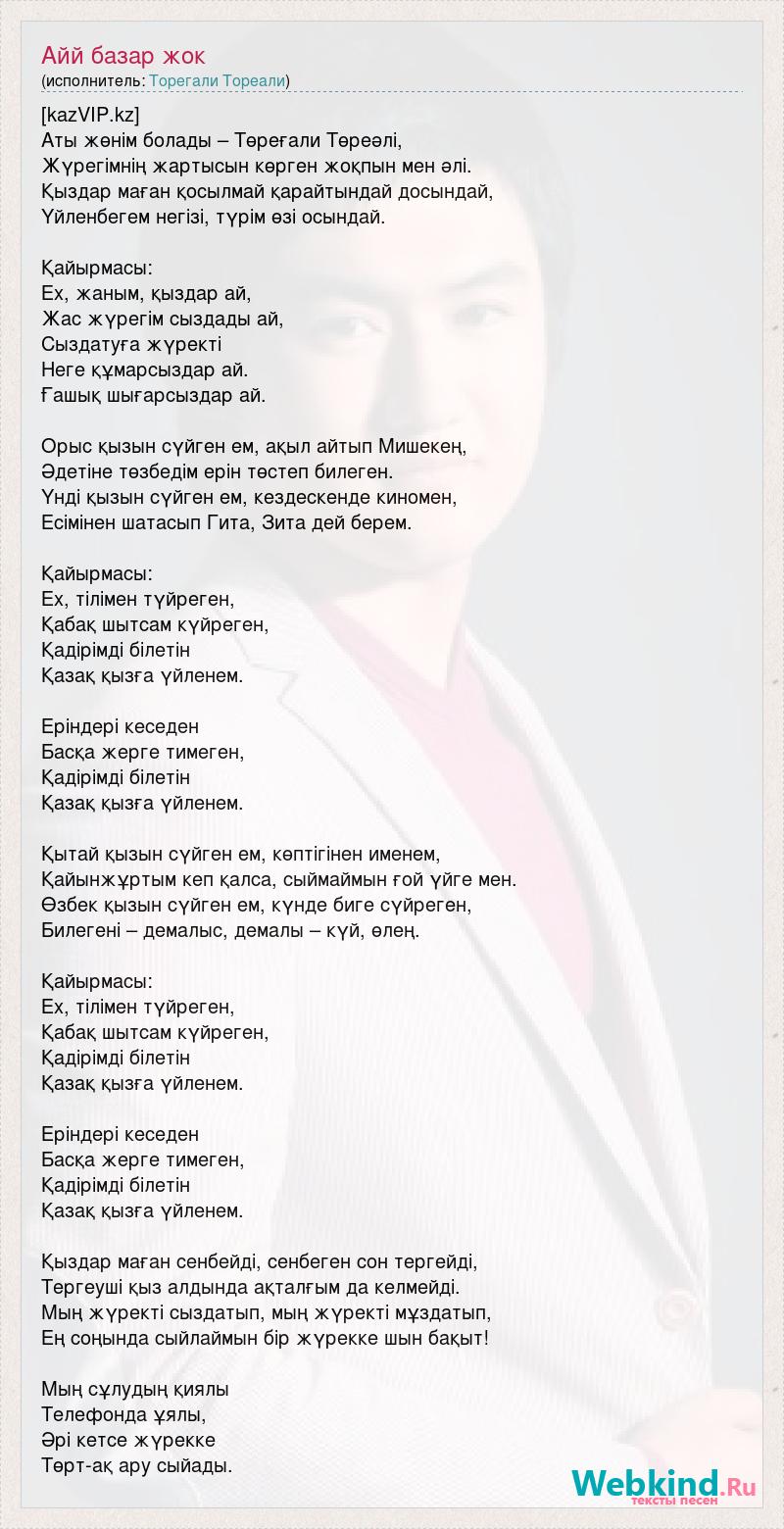 Айй базар жок
(исполнитель: Торегали Тореали)

[kazVIP.kz]
Аты жөнім болады – Төреғали Төреәлі,
Жүрегімнің жартысын көрген жоқпын мен әлі.
Қыздар маған қосылмай қарайтындай досындай,
Үйленбегем негізі, түрім өзі осындай.

Қайырмасы:
Ех, жаным, қыздар ай,
Жас жүрегім сыздады ай,
Сыздатуға жүректі
Неге құмарсыздар ай.
Ғашық шығарсыздар ай.

Орыс қызын сүйген ем, ақыл айтып Мишекең,
Әдетіне төзбедім ерін төстеп билеген.
Үнді қызын сүйген ем, кездескенде киномен,
Есімінен шатасып Гита, Зита дей берем.

Қайырмасы:
Ех, тілімен түйреген,
Қабақ шытсам күйреген,
Қадірімді білетін
Қазақ қызға үйленем.

Еріндері кеседен
Басқа жерге тимеген,
Қадірімді білетін
Қазақ қызға үйленем.

Қытай қызын сүйген ем, көптігінен именем,
Қайынжұртым кеп қалса, сыймаймын ғой үйге мен.
Өзбек қызын сүйген ем, күнде биге сүйреген,
Билегені – демалыс, демалы – күй, өлең.

Қайырмасы:
Ех, тілімен түйреген,
Қабақ шытсам күйреген,
Қадірімді білетін
Қазақ қызға үйленем.

Еріндері кеседен
Басқа жерге тимеген,
Қадірімді білетін
Қазақ қызға үйленем.

Қыздар маған сенбейді, сенбеген сон тергейді,
Тергеуші қыз алдында ақталғым да келмейді.
Мың жүректі сыздатып, мың жүректі мұздатып,
Ең соңында сыйлаймын бір жүрекке шын бақыт!

Мың сұлудың қиялы
Телефонда ұялы,
Әрі кетсе жүрекке
Төрт-ақ ару сыйады.

Webkind.Ru
тексты песен